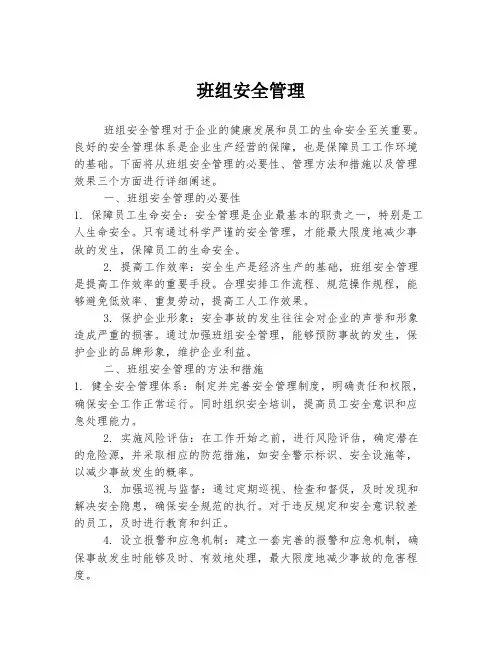 班组安全管理

班组安全管理对于企业的健康发展和员工的生命安全至关重要。良好的安全管理体系是企业生产经营的保障，也是保障员工工作环境的基础。下面将从班组安全管理的必要性、管理方法和措施以及管理效果三个方面进行详细阐述。

一、班组安全管理的必要性

1. 保障员工生命安全：安全管理是企业最基本的职责之一，特别是工人生命安全。只有通过科学严谨的安全管理，才能最大限度地减少事故的发生，保障员工的生命安全。

2. 提高工作效率：安全生产是经济生产的基础，班组安全管理是提高工作效率的重要手段。合理安排工作流程、规范操作规程，能够避免低效率、重复劳动，提高工人工作效果。

3. 保护企业形象：安全事故的发生往往会对企业的声誉和形象造成严重的损害。通过加强班组安全管理，能够预防事故的发生，保护企业的品牌形象，维护企业利益。

二、班组安全管理的方法和措施

1. 健全安全管理体系：制定并完善安全管理制度，明确责任和权限，确保安全工作正常运行。同时组织安全培训，提高员工安全意识和应急处理能力。

2. 实施风险评估：在工作开始之前，进行风险评估，确定潜在的危险源，并采取相应的防范措施，如安全警示标识、安全设施等，以减少事故发生的概率。

3. 加强巡视与监督：通过定期巡视、检查和督促，及时发现和解决安全隐患，确保安全规范的执行。对于违反规定和安全意识较差的员工，及时进行教育和纠正。

4. 设立报警和应急机制：建立一套完善的报警和应急机制，确保事故发生时能够及时、有效地处理，最大限度地减少事故的危害程度。